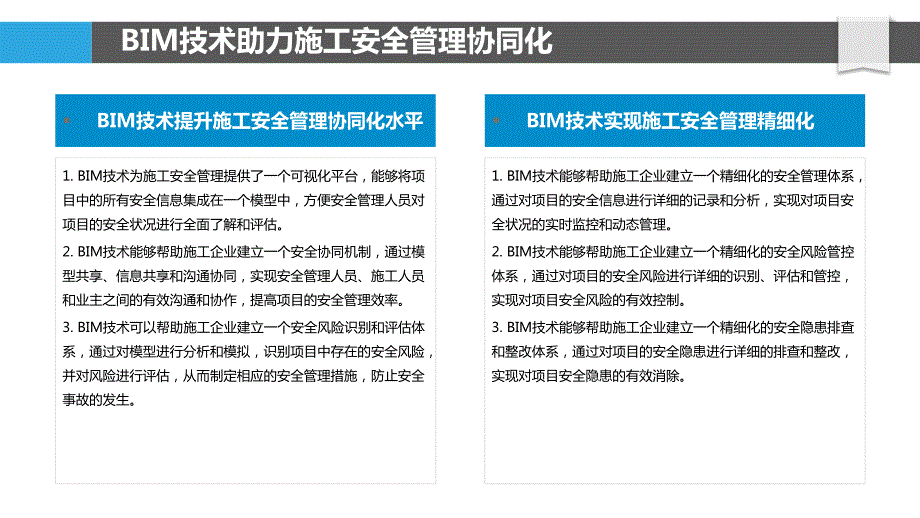 BIM技术助力施工安全管理协同化

BIM技术提升施工安全管理协同化水平

1. BIM技术为施工安全管理提供了一个可视化平台，能够将项目中的所有安全信息集成在一个模型中，方便安全管理人员对项目的安全状况进行全面了解和评估。

2. BIM技术能够帮助施工企业建立一个安全协同机制，通过模型共享、信息共享和沟通协同，实现安全管理人员、施工人员和业主之间的有效沟通和协作，提高项目的安全管理效率。

3. BIM技术可以帮助施工企业建立一个安全风险识别和评估体系，通过对模型进行分析和模拟，识别项目中存在的安全风险，并对风险进行评估，从而制定相应的安全管理措施，防止安全事故的发生。

BIM技术实现施工安全管理精细化

1. BIM技术能够帮助施工企业建立一个精细化的安全管理体系，通过对项目的安全信息进行详细的记录和分析，实现对项目安全状况的实时监控和动态管理。

2. BIM技术能够帮助施工企业建立一个精细化的安全风险管控体系，通过对项目的安全风险进行详细的识别、评估和管控，实现对项目安全风险的有效控制。

3. BIM技术能够帮助施工企业建立一个精细化的安全隐患排查和整改体系，通过对项目的安全隐患进行详细的排查和整改，实现对项目安全隐患的有效消除。